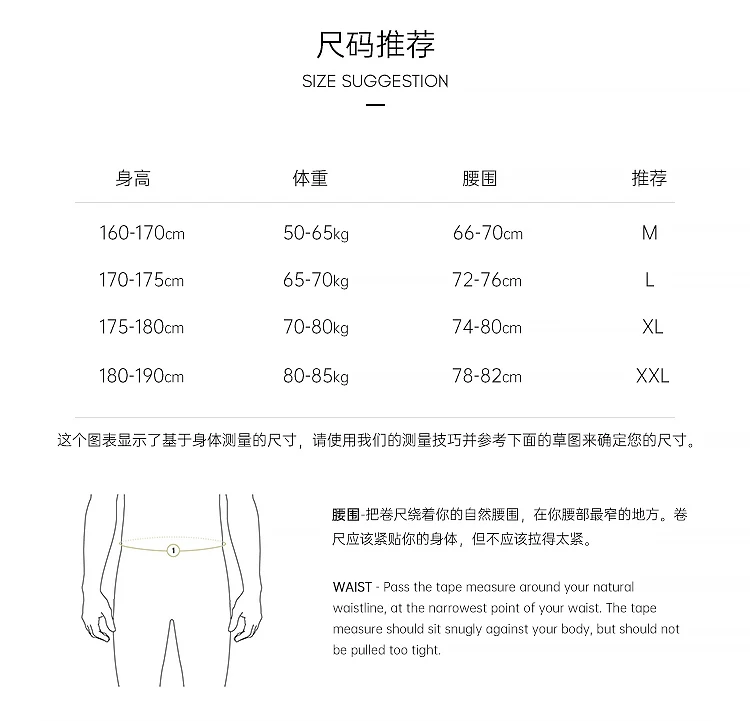 尺码推荐

SIZE SUGGESTION

| 身高 | 体重 | 腰围 | 推荐 |
|---|---|---|---|
| 160-170cm | 50-65kg | 66-70cm | M |
| 170-175cm | 65-70kg | 72-76cm | L |
| 175-180cm | 70-80kg | 74-80cm | XL |
| 180-190cm | 80-85kg | 78-82cm | XXL |

这个图表显示了基于身体测量的尺寸，请使用我们的测量技巧并参考下面的草图来确定您的尺寸。

1

腰围-把卷尺绕着你的自然腰围，在你腰部最窄的地方。卷尺应该紧贴你的身体，但不应该拉得太紧。

WAIST - Pass the tape measure around your natural waistline, at the narrowest point of your waist. The tape measure should sit snugly against your body, but should not be pulled too tight.